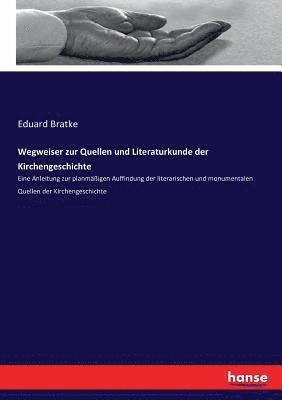 Eduard Bratke

Wegweiser zur Quellen und Literaturkunde der Kirchengeschichte

Eine Anleitung zur planmäßigen Auffindung der literarischen und monumentalen Quellen der Kirchengeschichte

hanse